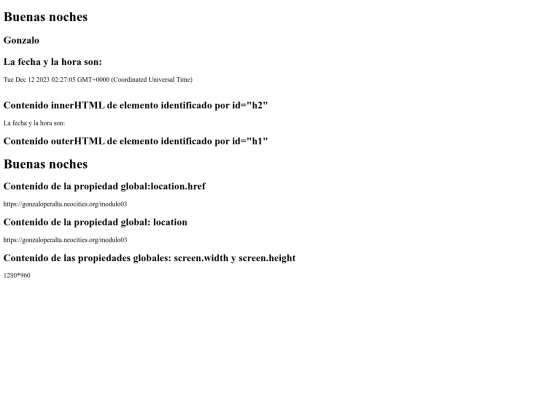 Buenas noches

Gonzalo

La fecha y la hora son:

Tue Dec 12 2023 02:27:05 GMT+0000 (Coordinated Universal Time)

Contenido innerHTML de elemento identificado por id="h2"

La fecha y la hora son:

Contenido outerHTML de elemento identificado por id="h1"

Buenas noches

Contenido de la propiedad global:location.href

https://gonzaloperalta.neocities.org/modulo03

Contenido de la propiedad global: location

https://gonzaloperalta.neocities.org/modulo03

Contenido de las propiedades globales: screen.width y screen.height

1280*960